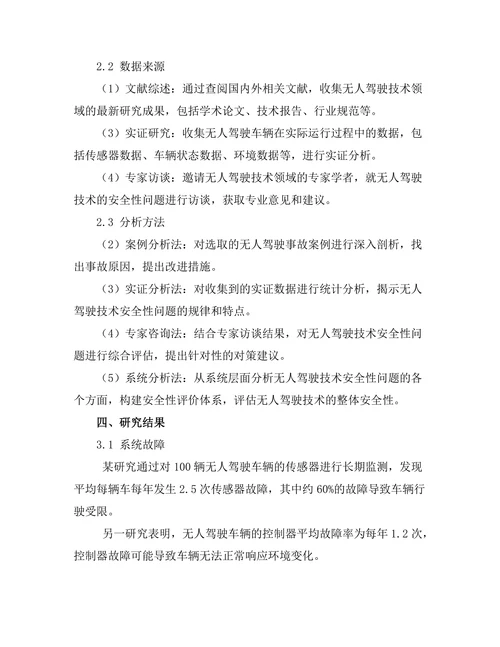 2.2 数据来源

（1）文献综述：通过查阅国内外相关文献，收集无人驾驶技术领域的最新研究成果，包括学术论文、技术报告、行业规范等。

（3）实证研究：收集无人驾驶车辆在实际运行过程中的数据，包括传感器数据、车辆状态数据、环境数据等，进行实证分析。

（4）专家访谈：邀请无人驾驶技术领域的专家学者，就无人驾驶技术的安全性问题进行访谈，获取专业意见和建议。

2.3 分析方法

（2）案例分析法：对选取的无人驾驶事故案例进行深入剖析，找出事故原因，提出改进措施。

（3）实证分析法：对收集到的实证数据进行统计分析，揭示无人驾驶技术安全性问题的规律和特点。

（4）专家咨询法：结合专家访谈结果，对无人驾驶技术安全性问题进行综合评估，提出针对性的对策建议。

（5）系统分析法：从系统层面分析无人驾驶技术安全性问题的各个方面，构建安全性评价体系，评估无人驾驶技术的整体安全性。

四、研究结果

3.1 系统故障

某研究通过对 100 辆无人驾驶车辆的传感器进行长期监测，发现平均每辆车每年发生 2.5 次传感器故障，其中约 60%的故障导致车辆行驶受限。

另一研究表明，无人驾驶车辆的控制器平均故障率为每年 1.2 次，控制器故障可能导致车辆无法正常响应环境变化。